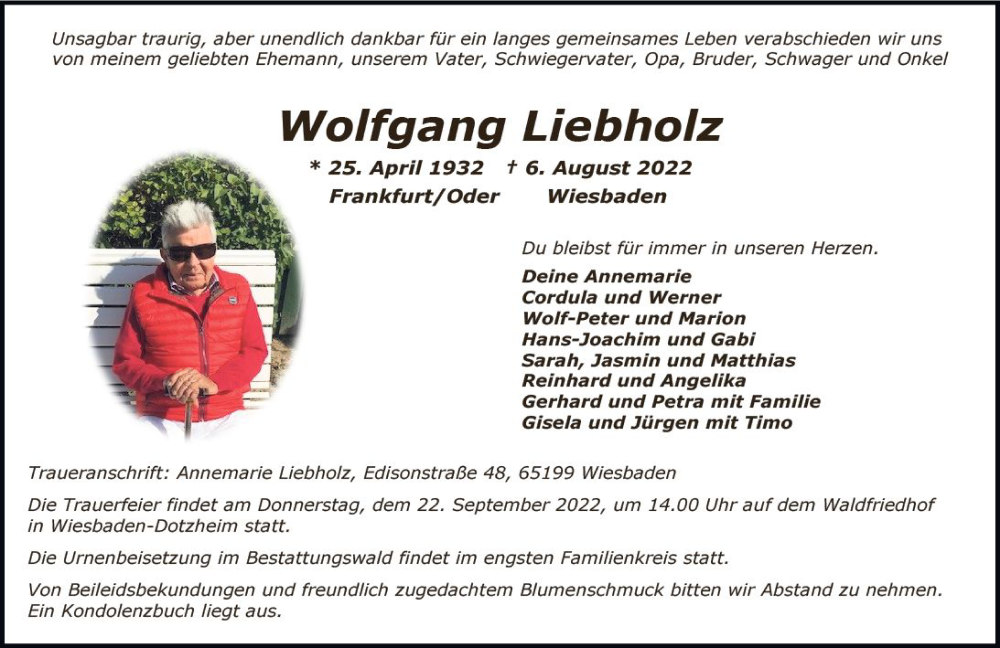 Unsagbar traurig, aber unendlich dankbar für ein langes gemeinsames Leben verabschieden wir uns von meinem geliebten Ehemann, unserem Vater, Schwiegervater, Opa, Bruder, Schwager und Onkel

Wolfgang Liebholz

* 25. April 1932 † 6. August 2022
Frankfurt/Oder Wiesbaden

Du bleibst für immer in unseren Herzen.

Deine Annemarie
Cordula und Werner
Wolf-Peter und Marion
Hans-Joachim und Gabi
Sarah, Jasmin und Matthias
Reinhard und Angelika
Gerhard und Petra mit Familie
Gisela und Jürgen mit Timo

Traueranschrift: Annemarie Liebholz, Edisonstraße 48, 65199 Wiesbaden

Die Trauerfeier findet am Donnerstag, dem 22. September 2022, um 14.00 Uhr auf dem Waldfriedhof in Wiesbaden-Dotzheim statt.

Die Urnenbeisetzung im Bestattungswald findet im engsten Familienkreis statt.

Von Beileidsbekundungen und freundlich zugedachtem Blumenschmuck bitten wir Abstand zu nehmen. Ein Kondolenzbuch liegt aus.